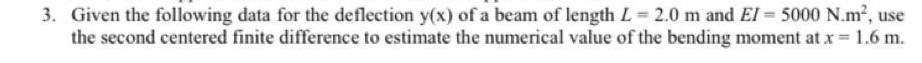 3. Given the following data for the deflection y(x) of a beam of length $L = 2.0$ m and $EI = 5000$ N.m$^2$, use the second centered finite difference to estimate the numerical value of the bending moment at $x = 1.6$ m.